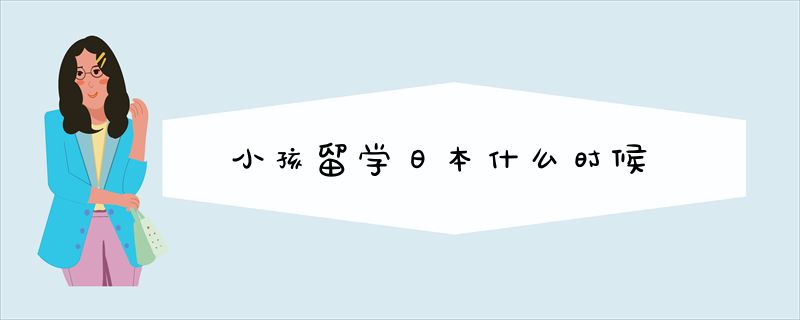 小孩留学日本什么时候